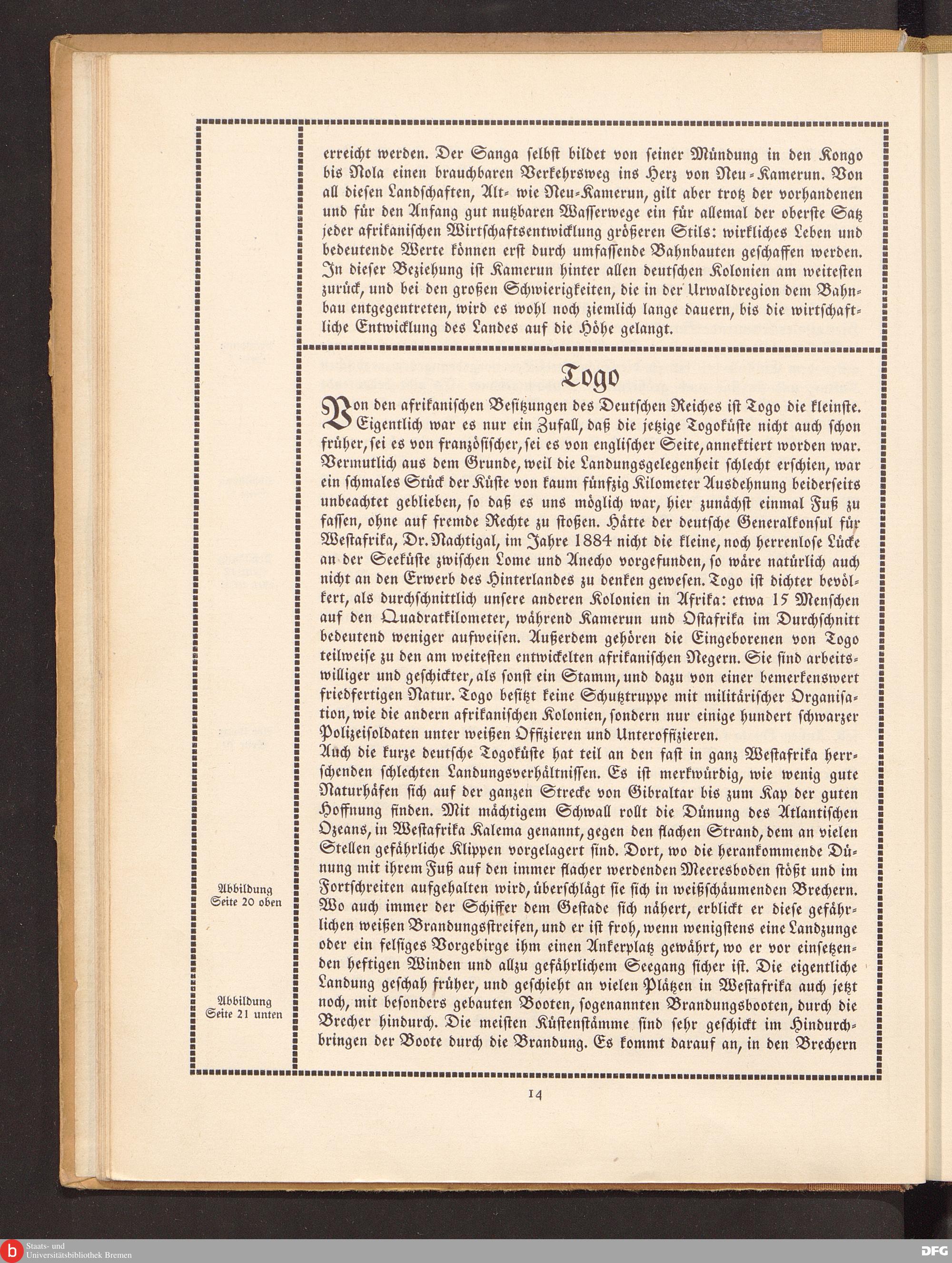 erreicht werden. Der Sanga selbst bildet von seiner Mündung in den Kongo bis Nola einen brauchbaren Verkehrsweg ins Herz von Neu-Kamerun. Von all diesen Landschaften, Alt- wie Neu-Kamerun, gilt aber trotz der vorhandenen und für den Anfang gut nutzbaren Wasserwege ein für allemal der oberste Satz jeder afrikanischen Wirtschaftsentwicklung größeren Stils: wirkliches Leben und bedeutende Werte können erst durch umfassende Bahnbauten geschaffen werden. In dieser Beziehung ist Kamerun hinter allen deutschen Kolonien am weitesten zurück, und bei den großen Schwierigkeiten, die in der Urwaldregion dem Bahnbau entgegentreten, wird es wohl noch ziemlich lange dauern, bis die wirtschaftliche Entwicklung des Landes auf die Höhe gelangt.

Togo

Von den afrikanischen Besitzungen des Deutschen Reiches ist Togo die kleinste. Eigentlich war es nur ein Zufall, daß die jetzige Togoküste nicht auch schon früher, sei es von französischer, sei es von englischer Seite, annektiert worden war. Vermutlich aus dem Grunde, weil die Landungsgelegenheit schlecht erschien, war ein schmales Stück der Küste von kaum fünfzig Kilometer Ausdehnung beiderseits unbeachtet geblieben, so daß es uns möglich war, hier zunächst einmal Fuß zu fassen, ohne auf fremde Rechte zu stoßen. Hätte der deutsche Generalkonsul für Westafrika, Dr. Nachtigal, im Jahre 1884 nicht die kleine, noch herrenlose Lücke an der Seeküste zwischen Lome und Anecho vorgefunden, so wäre natürlich auch nicht an den Erwerb des Hinterlandes zu denken gewesen. Togo ist dichter bevölkert, als durchschnittlich unsere anderen Kolonien in Afrika: etwa 15 Menschen auf den Quadratkilometer, während Kamerun und Ostafrika im Durchschnitt bedeutend weniger aufweisen. Außerdem gehören die Eingeborenen von Togo teilweise zu den am weitesten entwickelten afrikanischen Negern. Sie sind arbeitswilliger und geschickter, als sonst ein Stamm, und dazu von einer bemerkenswert friedfertigen Natur. Togo besitzt keine Schutztruppe mit militärischer Organisation, wie die andern afrikanischen Kolonien, sondern nur einige hundert schwarzer Polizeisoldaten unter weißen Offizieren und Unteroffizieren.
Auch die kurze deutsche Togoküste hat teil an den fast in ganz Westafrika herrschenden schlechten Landungsverhältnissen. Es ist merkwürdig, wie wenig gute Naturhäfen sich auf der ganzen Strecke von Gibraltar bis zum Kap der guten Hoffnung finden. Mit mächtigem Schwall rollt die Dünung des Atlantischen Ozeans, in Westafrika Kalema genannt, gegen den flachen Strand, dem an vielen Stellen gefährliche Klippen vorgelagert sind. Dort, wo die herankommende Dünung mit ihrem Fuß auf den immer flacher werdenden Meeresboden stößt und im Fortschreiten aufgehalten wird, überschlägt sie sich in weißschäumenden Brechern. Wo auch immer der Schiffer dem Gestade sich nähert, erblickt er diese gefährlichen weißen Brandungsstreifen, und er ist froh, wenn wenigstens eine Landzunge oder ein felsiges Vorgebirge ihm einen Ankerplatz gewährt, wo er vor einsetzenden heftigen Winden und allzu gefährlichem Seegang sicher ist. Die eigentliche Landung geschah früher, und geschieht an vielen Plätzen in Westafrika auch jetzt noch, mit besonders gebauten Booten, sogenannten Brandungsbooten, durch die Brecher hindurch. Die meisten Küstenstämme sind sehr geschickt im Hindurchbringen der Boote durch die Brandung. Es kommt darauf an, in den Brechern

Abbildung Seite 20 oben

Abbildung Seite 21 unten

14

Staats- und Universitätsbibliothek Bremen

DFG